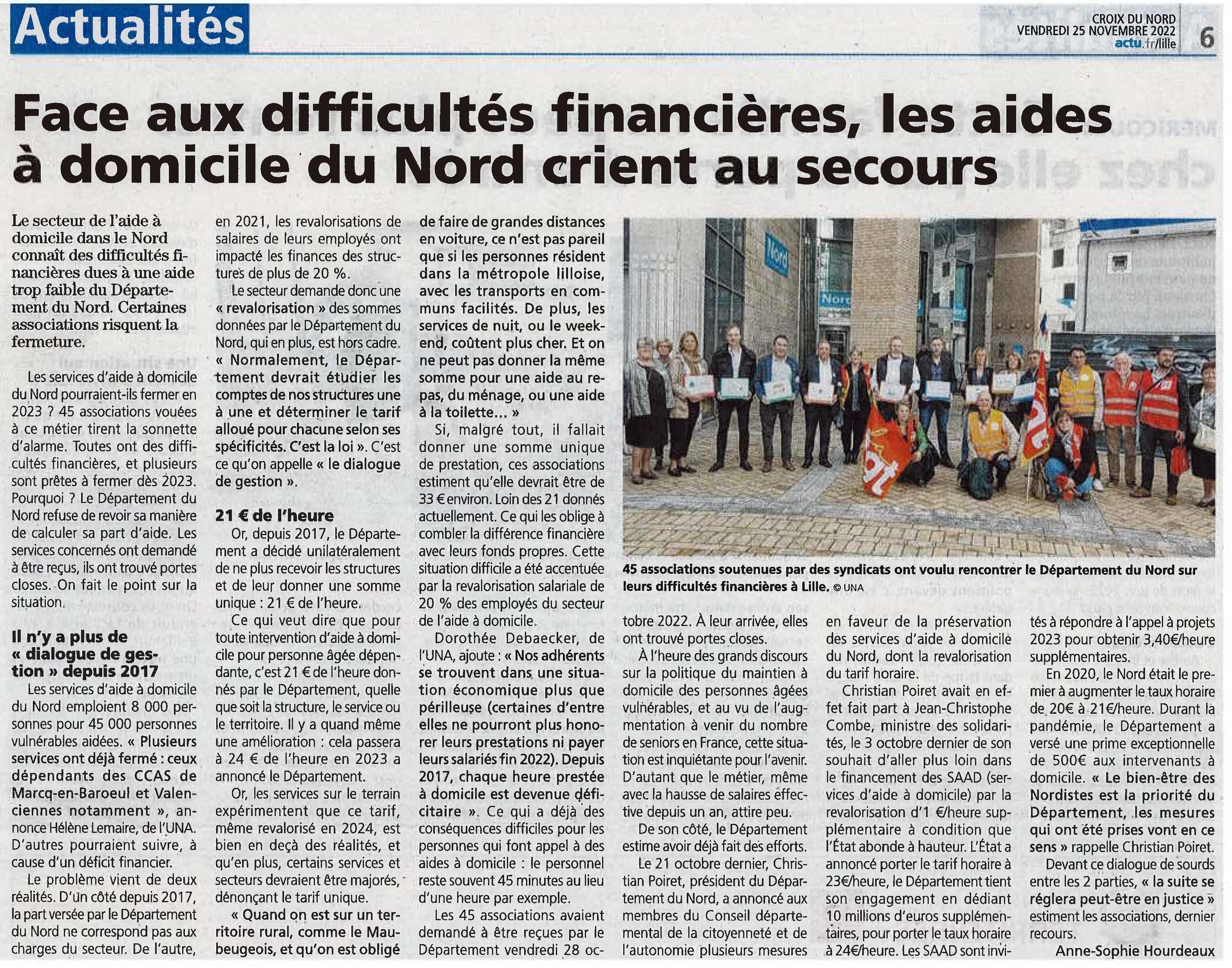 Actualités

CROIX DU NORD
VENDREDI 25 NOVEMBRE 2022
actu.fr/lille

6

Face aux difficultés financières, les aides à domicile du Nord crient au secours

Le secteur de l'aide à domicile dans le Nord connaît des difficultés financières dues à une aide trop faible du Département du Nord. Certaines associations risquent la fermeture.

Les services d'aide à domicile du Nord pourraient-ils fermer en 2023 ? 45 associations vouées à ce métier tirent la sonnette d'alarme. Toutes ont des difficultés financières, et plusieurs sont prêtes à fermer dès 2023. Pourquoi ? Le Département du Nord refuse de revoir sa manière de calculer sa part d'aide. Les services concernés ont demandé à être reçus, ils ont trouvé portes closes. On fait le point sur la situation.

Il n'y a plus de « dialogue de gestion » depuis 2017

Les services d'aide à domicile du Nord emploient 8 000 personnes pour 45 000 personnes vulnérables aidées. « Plusieurs services ont déjà fermé : ceux dépendants des CCAS de Marcq-en-Baroeul et Valenciennes notamment », annonce Hélène Lemaire, de l'UNA. D'autres pourraient suivre, à cause d'un déficit financier.

Le problème vient de deux réalités. D'un côté depuis 2017, la part versée par le Département du Nord ne correspond pas aux charges du secteur. De l'autre, en 2021, les revalorisations de salaires de leurs employés ont impacté les finances des structures de plus de 20 %.

Le secteur demande donc une « revalorisation » des sommes données par le Département du Nord, qui en plus, est hors cadre. « Normalement, le Département devrait étudier les comptes de nos structures une à une et déterminer le tarif alloué pour chacune selon ses spécificités. C'est la loi ». C'est ce qu'on appelle « le dialogue de gestion ».

21 € de l'heure

Or, depuis 2017, le Département a décidé unilatéralement de ne plus recevoir les structures et de leur donner une somme unique : 21 € de l'heure.

Ce qui veut dire que pour toute intervention d'aide à domicile pour personne âgée dépendante, c'est 21 € de l'heure donnés par le Département, quelle que soit la structure, le service ou le territoire. Il y a quand même une amélioration : cela passera à 24 € de l'heure en 2023 a annoncé le Département.

Or, les services sur le terrain expérimentent que ce tarif, même revalorisé en 2024, est bien en deçà des réalités, et qu'en plus, certains services et secteurs devraient être majorés, dénonçant le tarif unique.

« Quand on est sur un territoire rural, comme le Maubeugeois, et qu'on est obligé de faire de grandes distances en voiture, ce n'est pas pareil que si les personnes résident dans la métropole lilloise, avec les transports en communs facilités. De plus, les services de nuit, ou le week-end, coûtent plus cher. Et on ne peut pas donner la même somme pour une aide au repas, du ménage, ou une aide à la toilette... »

Si, malgré tout, il fallait donner une somme unique de prestation, ces associations estiment qu'elle devrait être de 33 € environ. Loin des 21 donnés actuellement. Ce qui les oblige à combler la différence financière avec leurs fonds propres. Cette situation difficile a été accentuée par la revalorisation salariale de 20 % des employés du secteur de l'aide à domicile.

Dorothée Debaecker, de l'UNA, ajoute : « Nos adhérents se trouvent dans une situation économique plus que périlleuse (certaines d'entre elles ne pourront plus honorer leurs prestations ni payer leurs salariés fin 2022). Depuis 2017, chaque heure prestée à domicile est devenue déficitaire ». Ce qui a déjà des conséquences difficiles pour les personnes qui font appel à des aides à domicile : le personnel reste souvent 45 minutes au lieu d'une heure par exemple.

Les 45 associations avaient demandé à être reçues par le Département vendredi 28 octobre 2022. À leur arrivée, elles ont trouvé portes closes.

À l'heure des grands discours sur la politique du maintien à domicile des personnes âgées vulnérables, et au vu de l'augmentation à venir du nombre de seniors en France, cette situation est inquiétante pour l'avenir. D'autant que le métier, même avec la hausse de salaires effective depuis un an, attire peu.

De son côté, le Département estime avoir déjà fait des efforts.

Le 21 octobre dernier, Christian Poiret, président du Département du Nord, a annoncé aux membres du Conseil départemental de la citoyenneté et de l'autonomie plusieurs mesures en faveur de la préservation des services d'aide à domicile du Nord, dont la revalorisation du tarif horaire.

Christian Poiret avait en effet fait part à Jean-Christophe Combe, ministre des solidarités, le 3 octobre dernier de son souhait d'aller plus loin dans le financement des SAAD (services d'aide à domicile) par la revalorisation d'1 €/heure supplémentaire à condition que l'État abonde à hauteur. L'État a annoncé porter le tarif horaire à 23€/heure, le Département tient son engagement en dédiant 10 millions d'euros supplémentaires, pour porter le taux horaire à 24€/heure. Les SAAD sont invités à répondre à l'appel à projets 2023 pour obtenir 3,40€/heure supplémentaires.

En 2020, le Nord était le premier à augmenter le taux horaire de 20€ à 21€/heure. Durant la pandémie, le Département a versé une prime exceptionnelle de 500€ aux intervenants à domicile. « Le bien-être des Nordistes est la priorité du Département, les mesures qui ont été prises vont en ce sens » rappelle Christian Poiret.

Devant ce dialogue de sourds entre les 2 parties, « la suite se réglera peut-être en justice » estiment les associations, dernier recours.

Anne-Sophie Hourdeaux

Nord

45 associations soutenues par des syndicats ont voulu rencontrer le Département du Nord sur leurs difficultés financières à Lille. © UNA